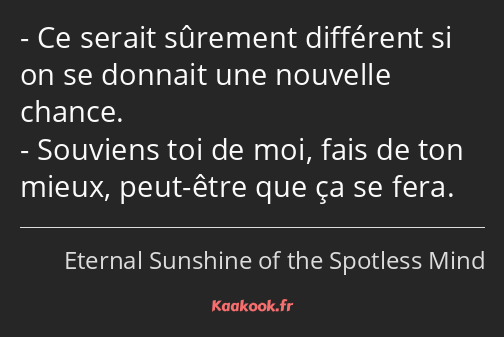 - Ce serait sûrement différent si on se donnait une nouvelle chance.
- Souviens toi de moi, fais de ton mieux, peut-être que ça se fera.

Eternal Sunshine of the Spotless Mind

Kaakook.fr